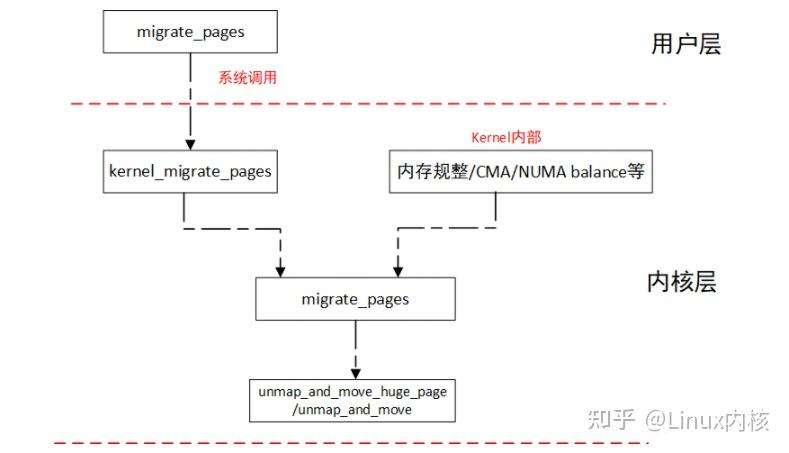 migrate_pages

用户层

系统调用

Kernel内部

kernel_migrate_pages

内存规整/CMA/NUMA balance等

内核层

migrate_pages

unmap_and_move_huge_page
/unmap_and_move

知乎 @Linux内核